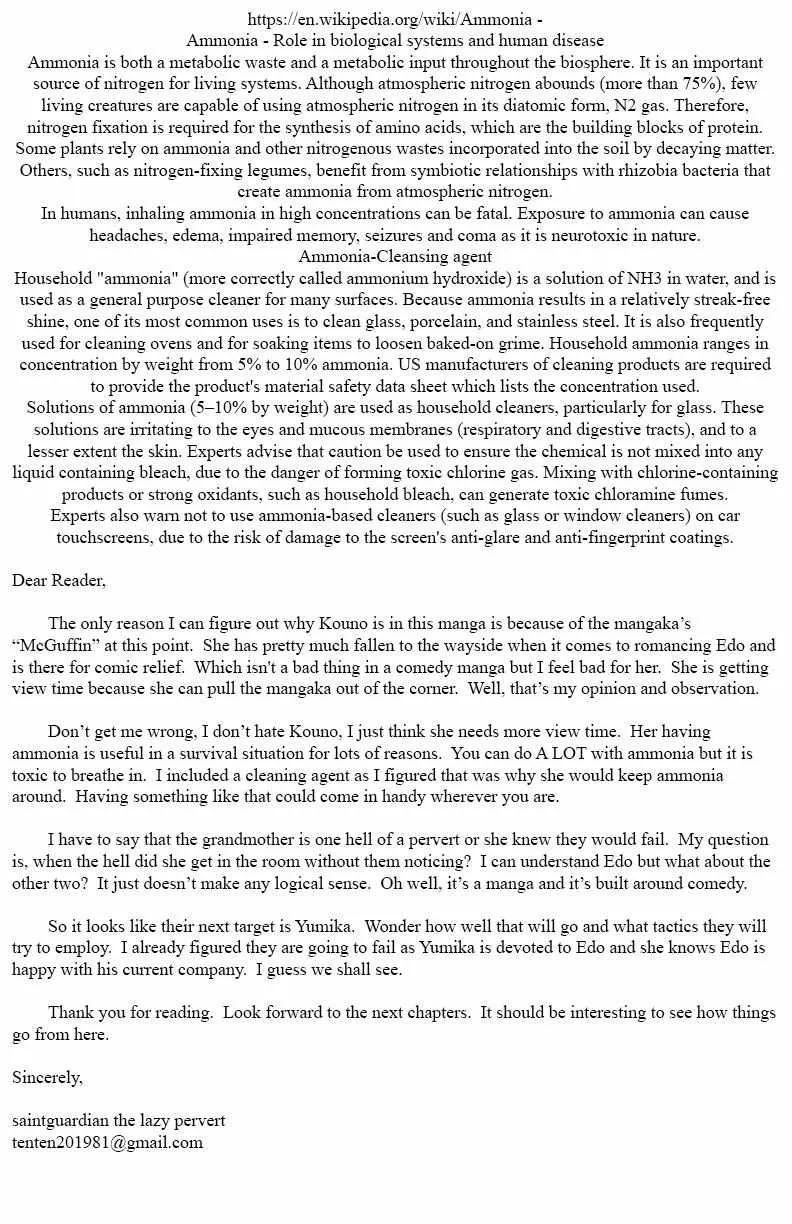 https://en.wikipedia.org/wiki/Ammonia -
Ammonia - Role in biological systems and human disease

Ammonia is both a metabolic waste and a metabolic input throughout the biosphere. It is an important source of nitrogen for living systems. Although atmospheric nitrogen abounds (more than 75%), few living creatures are capable of using atmospheric nitrogen in its diatomic form, N2 gas. Therefore, nitrogen fixation is required for the synthesis of amino acids, which are the building blocks of protein. Some plants rely on ammonia and other nitrogenous wastes incorporated into the soil by decaying matter. Others, such as nitrogen-fixing legumes, benefit from symbiotic relationships with rhizobia bacteria that create ammonia from atmospheric nitrogen.

In humans, inhaling ammonia in high concentrations can be fatal. Exposure to ammonia can cause headaches, edema, impaired memory, seizures and coma as it is neurotoxic in nature.

Ammonia-Cleansing agent

Household "ammonia" (more correctly called ammonium hydroxide) is a solution of NH3 in water, and is used as a general purpose cleaner for many surfaces. Because ammonia results in a relatively streak-free shine, one of its most common uses is to clean glass, porcelain, and stainless steel. It is also frequently used for cleaning ovens and for soaking items to loosen baked-on grime. Household ammonia ranges in concentration by weight from 5% to 10% ammonia. US manufacturers of cleaning products are required to provide the product's material safety data sheet which lists the concentration used.

Solutions of ammonia (5–10% by weight) are used as household cleaners, particularly for glass. These solutions are irritating to the eyes and mucous membranes (respiratory and digestive tracts), and to a lesser extent the skin. Experts advise that caution be used to ensure the chemical is not mixed into any liquid containing bleach, due to the danger of forming toxic chlorine gas. Mixing with chlorine-containing products or strong oxidants, such as household bleach, can generate toxic chloramine fumes.

Experts also warn not to use ammonia-based cleaners (such as glass or window cleaners) on car touchscreens, due to the risk of damage to the screen's anti-glare and anti-fingerprint coatings.

Dear Reader,

The only reason I can figure out why Kouno is in this manga is because of the mangaka's "McGuffin" at this point. She has pretty much fallen to the wayside when it comes to romancing Edo and is there for comic relief. Which isn't a bad thing in a comedy manga but I feel bad for her. She is getting view time because she can pull the mangaka out of the corner. Well, that's my opinion and observation.

Don't get me wrong, I don't hate Kouno, I just think she needs more view time. Her having ammonia is useful in a survival situation for lots of reasons. You can do A LOT with ammonia but it is toxic to breathe in. I included a cleaning agent as I figured that was why she would keep ammonia around. Having something like that could come in handy wherever you are.

I have to say that the grandmother is one hell of a pervert or she knew they would fail. My question is, when the hell did she get in the room without them noticing? I can understand Edo but what about the other two? It just doesn't make any logical sense. Oh well, it's a manga and it's built around comedy.

So it looks like their next target is Yumika. Wonder how well that will go and what tactics they will try to employ. I already figured they are going to fail as Yumika is devoted to Edo and she knows Edo is happy with his current company. I guess we shall see.

Thank you for reading. Look forward to the next chapters. It should be interesting to see how things go from here.

Sincerely,

saintguardian the lazy pervert
tenten201981@gmail.com